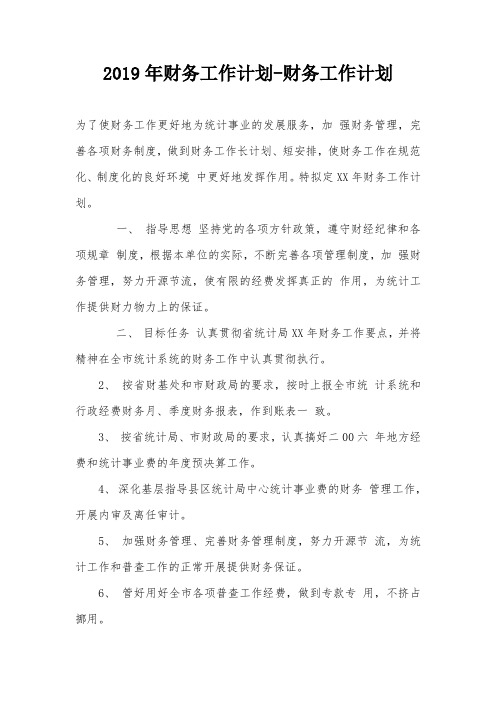 2019年财务工作计划-财务工作计划

为了使财务工作更好地为统计事业的发展服务，加 强财务管理，完善各项财务制度，做到财务工作长计划、短安排，使财务工作在规范化、制度化的良好环境 中更好地发挥作用。特拟定XX年财务工作计划。

一、 指导思想 坚持党的各项方针政策，遵守财经纪律和各项规章 制度，根据本单位的实际，不断完善各项管理制度，加 强财务管理，努力开源节流，使有限的经费发挥真正的 作用，为统计工作提供财力物力上的保证。

二、 目标任务 认真贯彻省统计局XX年财务工作要点，并将精神在全市统计系统的财务工作中认真贯彻执行。

2、 按省财基处和市财政局的要求，按时上报全市统 计系统和行政经费财务月、季度财务报表，作到账表一 致。

3、 按省统计局、市财政局的要求，认真搞好二00六 年地方经费和统计事业费的年度预决算工作。

4、 深化基层指导县区统计局中心统计事业费的财务 管理工作，开展内审及离任审计。

5、 加强财务管理、完善财务管理制度，努力开源节 流，为统计工作和普查工作的正常开展提供财务保证。

6、 管好用好全市各项普查工作经费，做到专款专 用，不挤占挪用。